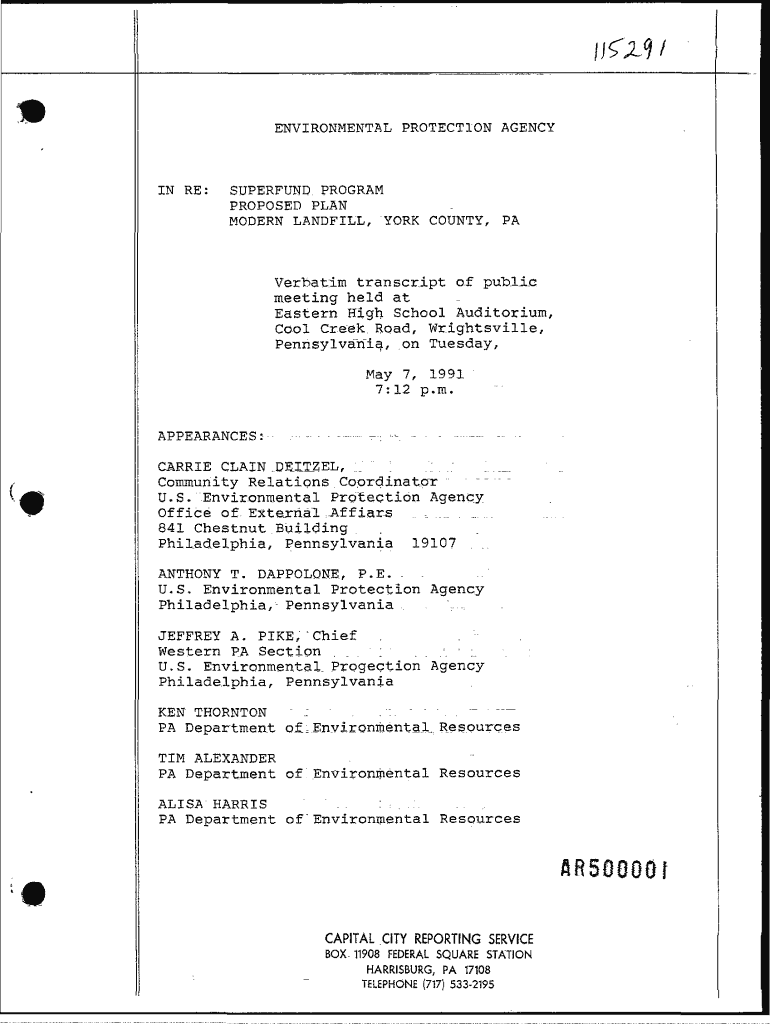 115291

ENVIRONMENTAL PROTECTION AGENCY

IN RE: SUPERFUND PROGRAM
PROPOSED PLAN
MODERN LANDFILL, YORK COUNTY, PA

Verbatim transcript of public meeting held at Eastern High School Auditorium, Cool Creek Road, Wrightsville, Pennsylvania, on Tuesday,

May 7, 1991
7:12 p.m.

APPEARANCES:

CARRIE CLAIN DEITZEL,
Community Relations Coordinator
U.S. Environmental Protection Agency
Office of External Affiars
841 Chestnut Building
Philadelphia, Pennsylvania 19107

ANTHONY T. DAPPOLONE, P.E.
U.S. Environmental Protection Agency
Philadelphia, Pennsylvania

JEFFREY A. PIKE, Chief
Western PA Section
U.S. Environmental Progection Agency
Philadelphia, Pennsylvania

KEN THORNTON
PA Department of Environmental Resources

TIM ALEXANDER
PA Department of Environmental Resources

ALISA HARRIS
PA Department of Environmental Resources

AR500001

CAPITAL CITY REPORTING SERVICE
BOX 11908 FEDERAL SQUARE STATION
HARRISBURG, PA 17108
TELEPHONE (717) 533-2195